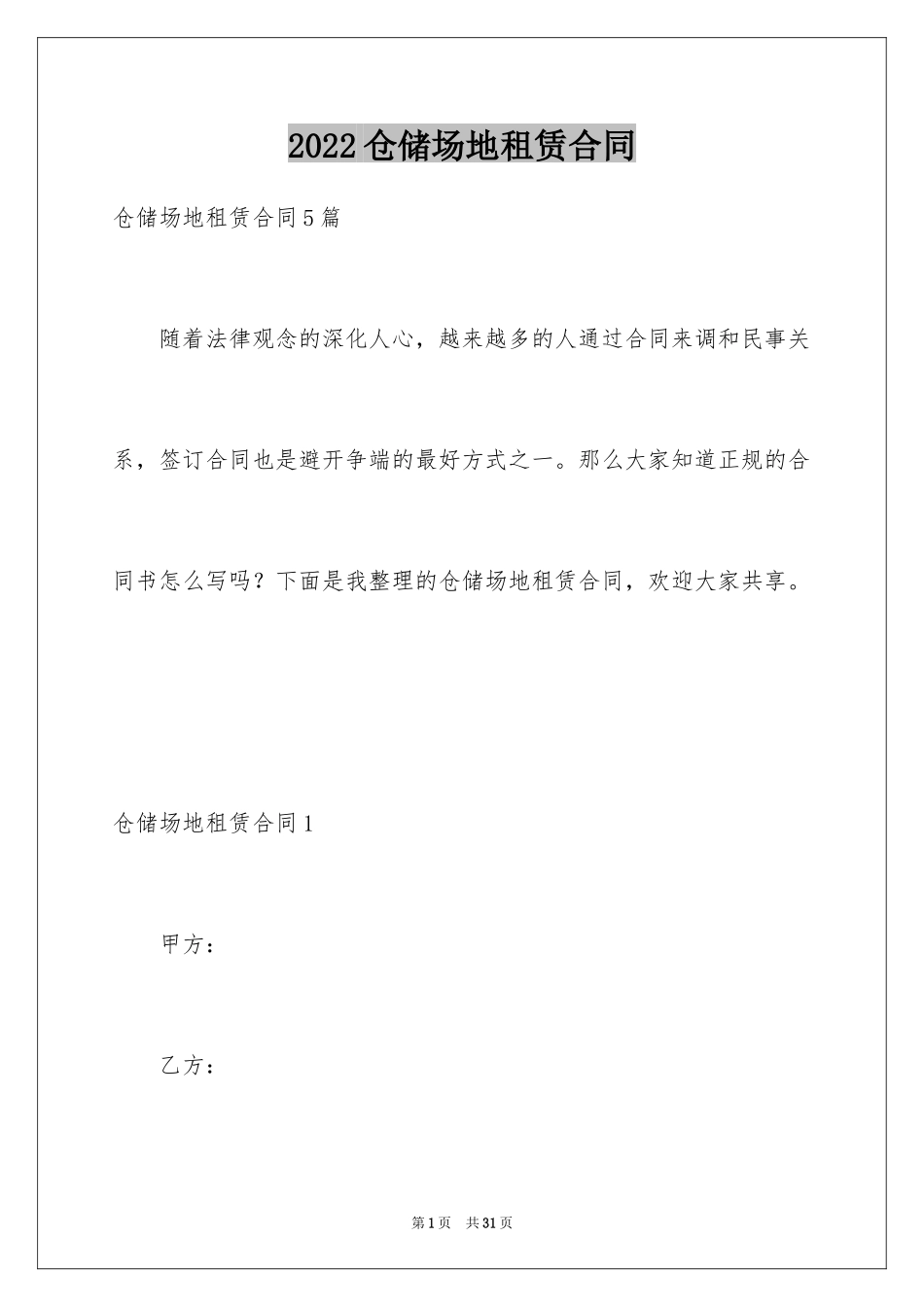 2022仓储场地租赁合同

仓储场地租赁合同5篇

随着法律观念的深化人心，越来越多的人通过合同来调和民事关系，签订合同也是避开争端的最好方式之一。那么大家知道正规的合同书怎么写吗？下面是我整理的仓储场地租赁合同，欢迎大家共享。

仓储场地租赁合同1

甲方：

乙方：

第1页 共31页